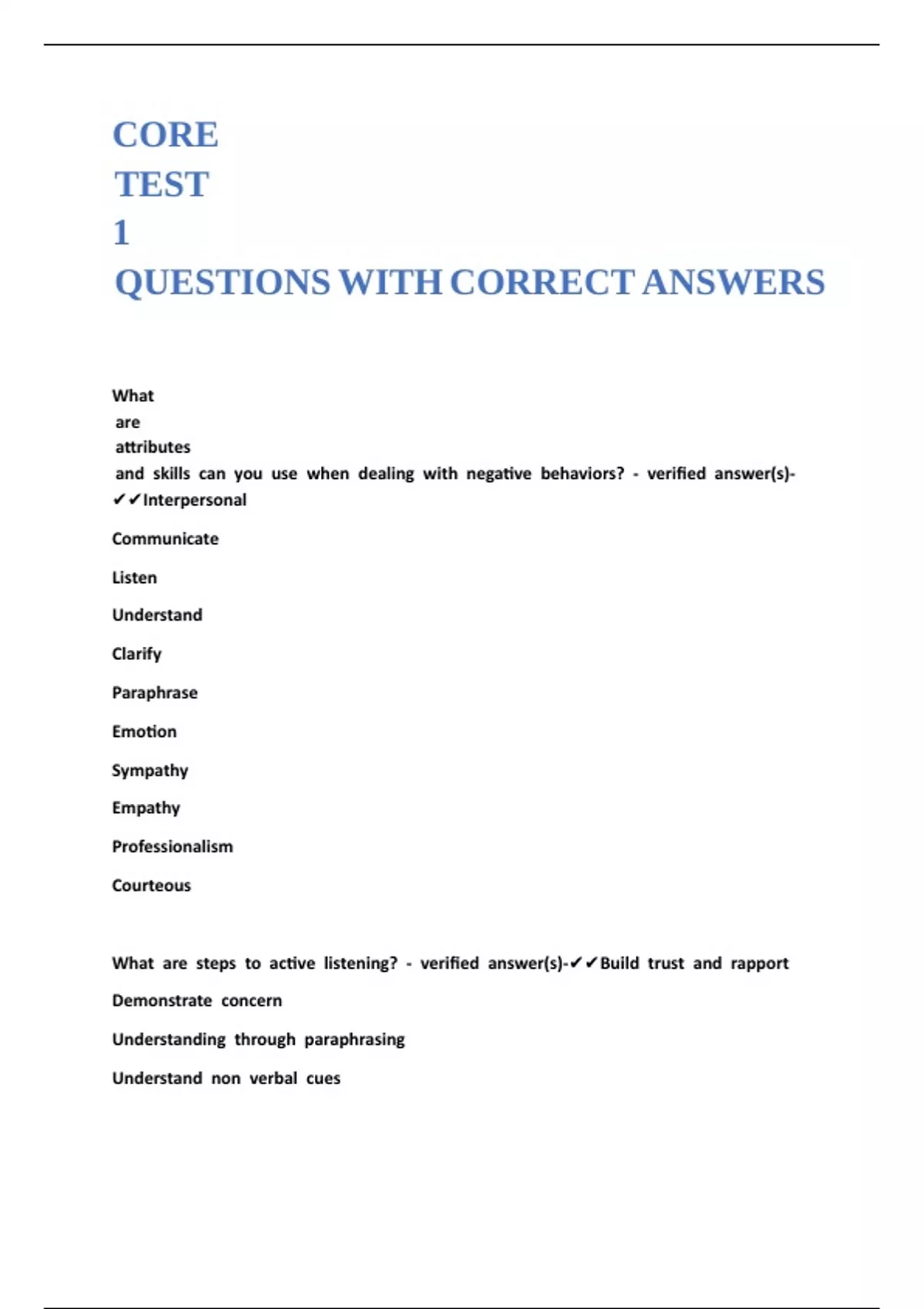 CORE
TEST
1
QUESTIONS WITH CORRECT ANSWERS

What are attributes and skills can you use when dealing with negative behaviors? - verified answer(s)-✔✔Interpersonal

Communicate

Listen

Understand

Clarify

Paraphrase

Emotion

Sympathy

Empathy

Professionalism

Courteous

What are steps to active listening? - verified answer(s)-✔✔Build trust and rapport

Demonstrate concern

Understanding through paraphrasing

Understand non verbal cues